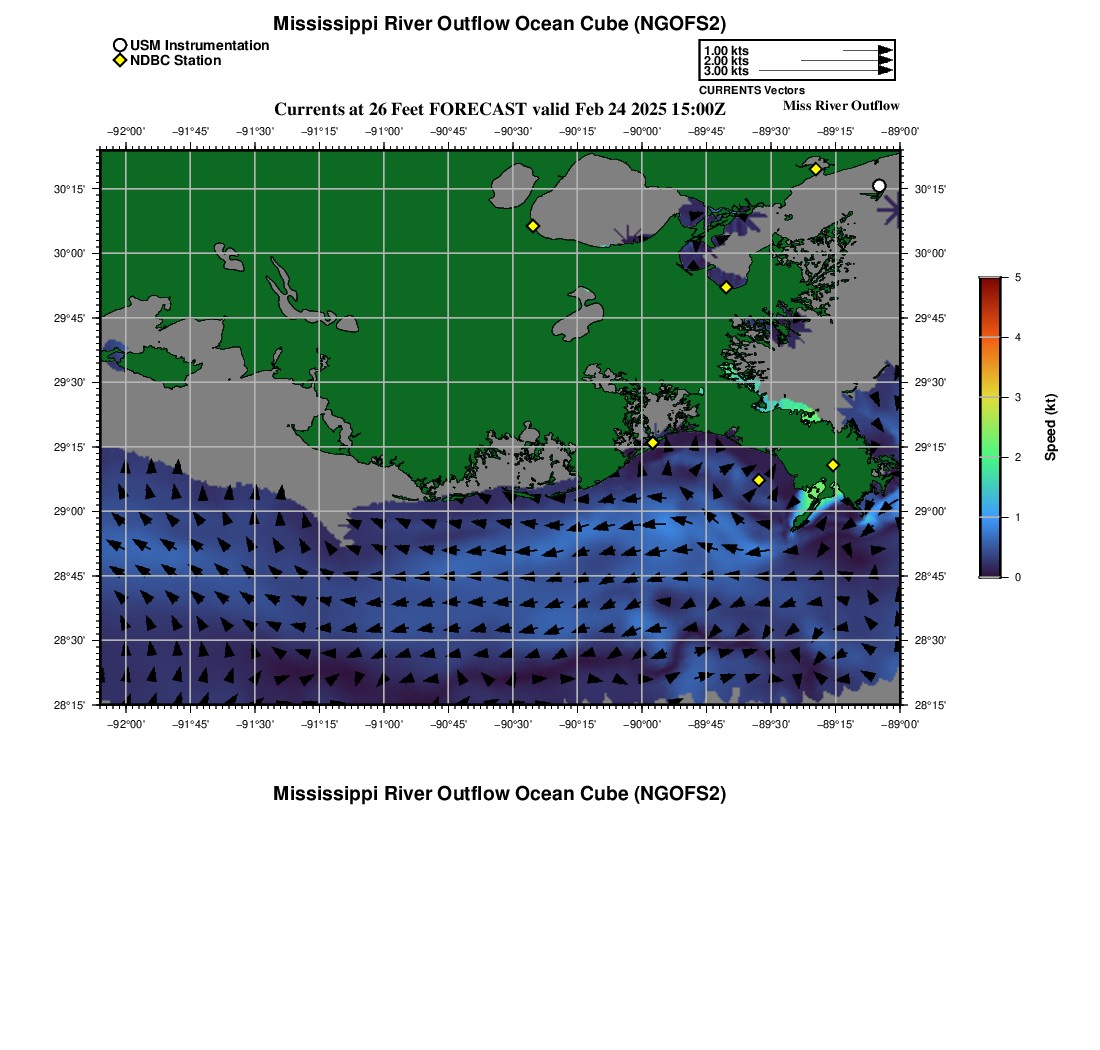 Mississippi River Outflow Ocean Cube (NGOFS2)

USM Instrumentation
NDBC Station

1.00 kts
2.00 kts
3.00 kts
CURRENTS Vectors

Currents at 26 Feet FORECAST valid Feb 24 2025 15:00Z

Miss River Outflow

−92°00' −91°45' −91°30' −91°15' −91°00' −90°45' −90°30' −90°15' −90°00' −89°45' −89°30' −89°15' −89°00'

30°15'
30°00'
29°45'
29°30'
29°15'
29°00'
28°45'
28°30'
28°15'

30°15'
30°00'
29°45'
29°30'
29°15'
29°00'
28°45'
28°30'
28°15'

−92°00' −91°45' −91°30' −91°15' −91°00' −90°45' −90°30' −90°15' −90°00' −89°45' −89°30' −89°15' −89°00'

5
4
3
2
1
0
Speed (kt)

Mississippi River Outflow Ocean Cube (NGOFS2)